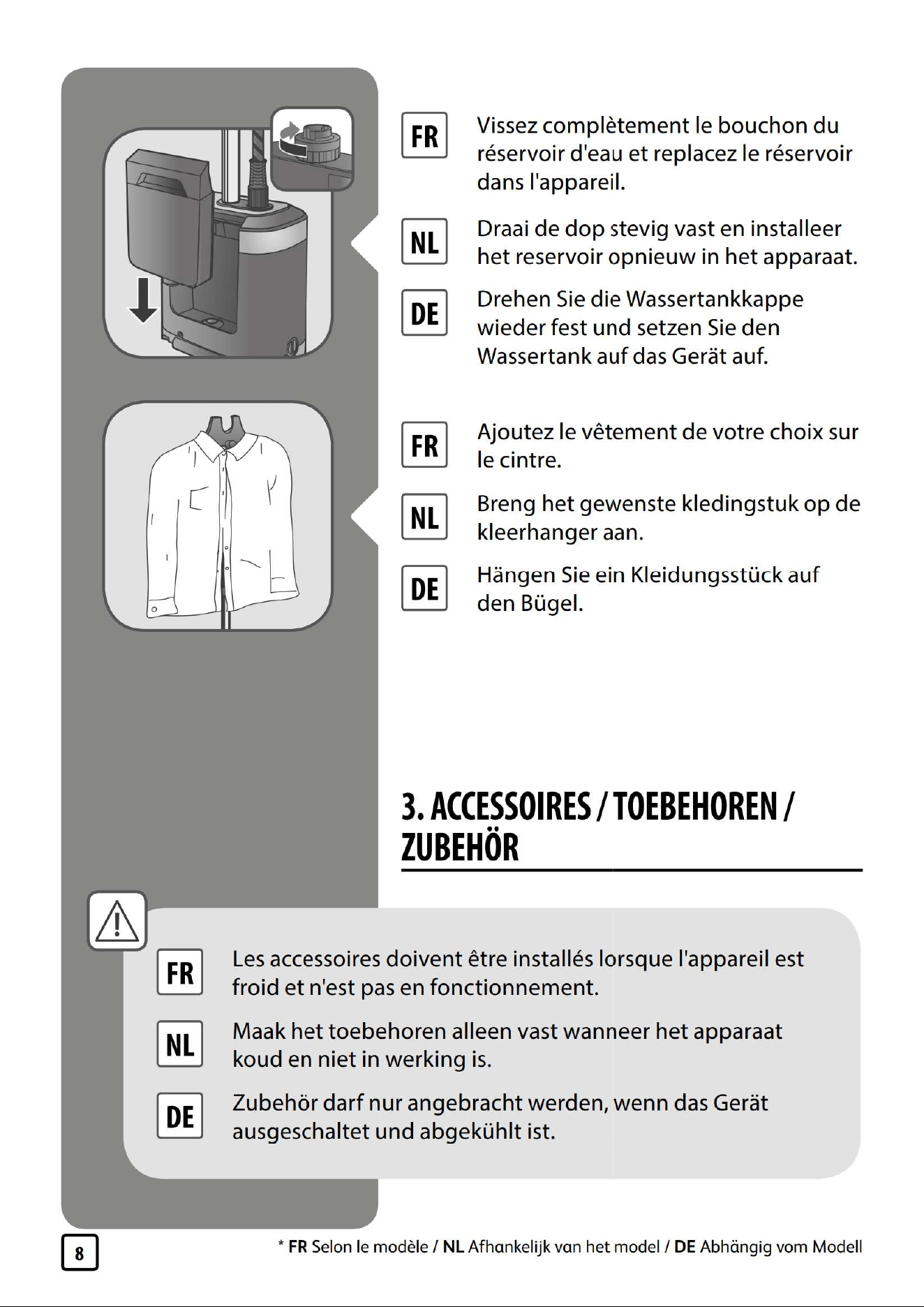 FR
Vissez complètement le bouchon du réservoir d'eau et replacez le réservoir dans l'appareil.

NL
Draai de dop stevig vast en installeer het reservoir opnieuw in het apparaat.

DE
Drehen Sie die Wassertankkappe wieder fest und setzen Sie den Wassertank auf das Gerät auf.

FR
Ajoutez le vêtement de votre choix sur le cintre.

NL
Breng het gewenste kledingstuk op de kleerhanger aan.

DE
Hängen Sie ein Kleidungsstück auf den Bügel.

3. ACCESSOIRES / TOEBEHOREN / ZUBEHÖR

FR
Les accessoires doivent être installés lorsque l'appareil est froid et n'est pas en fonctionnement.

NL
Maak het toebehoren alleen vast wanneer het apparaat koud en niet in werking is.

DE
Zubehör darf nur angebracht werden, wenn das Gerät ausgeschaltet und abgekühlt ist.

8

* FR Selon le modèle / NL Afhankelijk van het model / DE Abhängig vom Modell